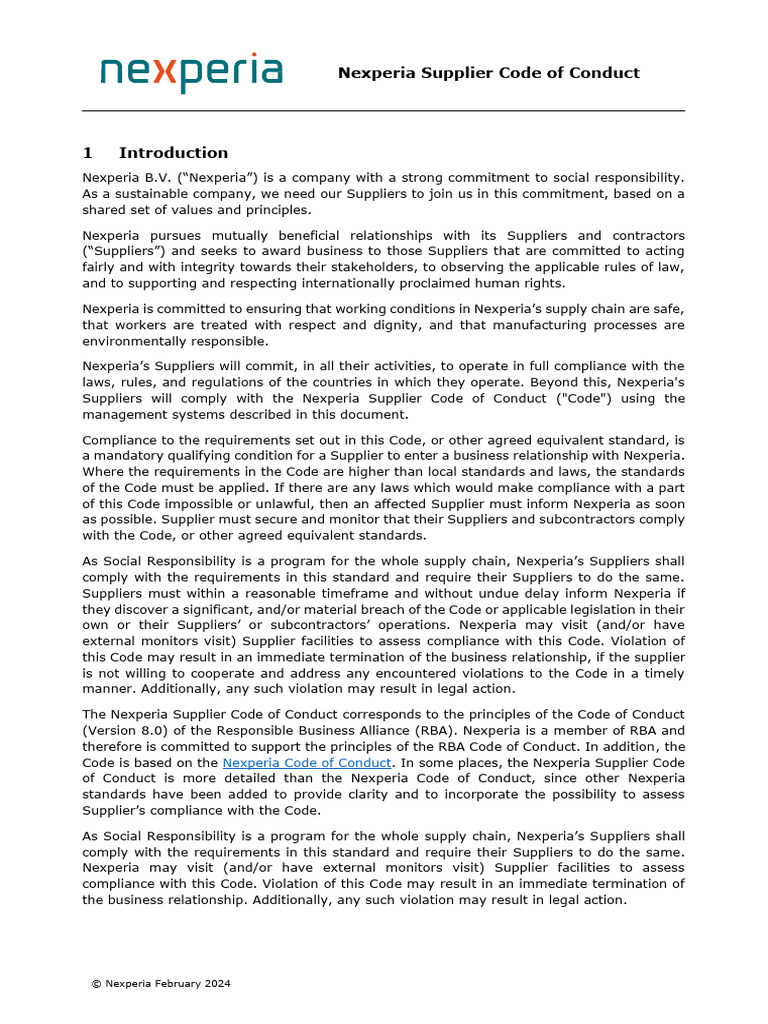 nexperia

Nexperia Supplier Code of Conduct

1 Introduction

Nexperia B.V. ("Nexperia") is a company with a strong commitment to social responsibility. As a sustainable company, we need our Suppliers to join us in this commitment, based on a shared set of values and principles.

Nexperia pursues mutually beneficial relationships with its Suppliers and contractors ("Suppliers") and seeks to award business to those Suppliers that are committed to acting fairly and with integrity towards their stakeholders, to observing the applicable rules of law, and to supporting and respecting internationally proclaimed human rights.

Nexperia is committed to ensuring that working conditions in Nexperia's supply chain are safe, that workers are treated with respect and dignity, and that manufacturing processes are environmentally responsible.

Nexperia's Suppliers will commit, in all their activities, to operate in full compliance with the laws, rules, and regulations of the countries in which they operate. Beyond this, Nexperia's Suppliers will comply with the Nexperia Supplier Code of Conduct ("Code") using the management systems described in this document.

Compliance to the requirements set out in this Code, or other agreed equivalent standard, is a mandatory qualifying condition for a Supplier to enter a business relationship with Nexperia. Where the requirements in the Code are higher than local standards and laws, the standards of the Code must be applied. If there are any laws which would make compliance with a part of this Code impossible or unlawful, then an affected Supplier must inform Nexperia as soon as possible. Supplier must secure and monitor that their Suppliers and subcontractors comply with the Code, or other agreed equivalent standards.

As Social Responsibility is a program for the whole supply chain, Nexperia's Suppliers shall comply with the requirements in this standard and require their Suppliers to do the same. Suppliers must within a reasonable timeframe and without undue delay inform Nexperia if they discover a significant, and/or material breach of the Code or applicable legislation in their own or their Suppliers' or subcontractors' operations. Nexperia may visit (and/or have external monitors visit) Supplier facilities to assess compliance with this Code. Violation of this Code may result in an immediate termination of the business relationship, if the supplier is not willing to cooperate and address any encountered violations to the Code in a timely manner. Additionally, any such violation may result in legal action.

The Nexperia Supplier Code of Conduct corresponds to the principles of the Code of Conduct (Version 8.0) of the Responsible Business Alliance (RBA). Nexperia is a member of RBA and therefore is committed to support the principles of the RBA Code of Conduct. In addition, the Code is based on the Nexperia Code of Conduct. In some places, the Nexperia Supplier Code of Conduct is more detailed than the Nexperia Code of Conduct, since other Nexperia standards have been added to provide clarity and to incorporate the possibility to assess Supplier's compliance with the Code.

As Social Responsibility is a program for the whole supply chain, Nexperia's Suppliers shall comply with the requirements in this standard and require their Suppliers to do the same. Nexperia may visit (and/or have external monitors visit) Supplier facilities to assess compliance with this Code. Violation of this Code may result in an immediate termination of the business relationship. Additionally, any such violation may result in legal action.

© Nexperia February 2024